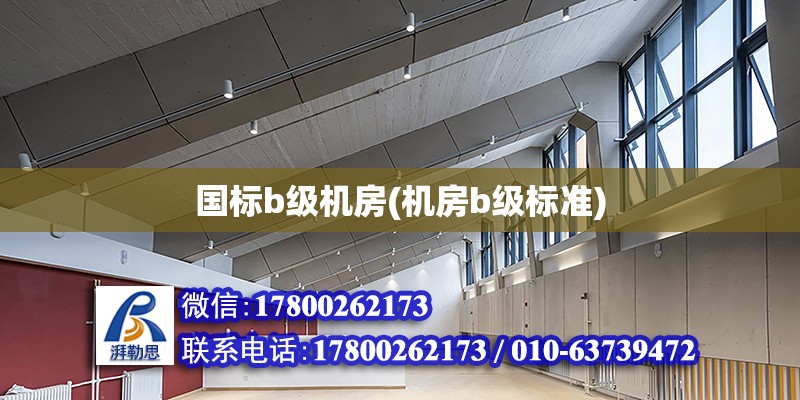 国标b级机房(机房b级标准)

湃勒思

微信:17800262173

联系电话:17800262173 / 010-63739472